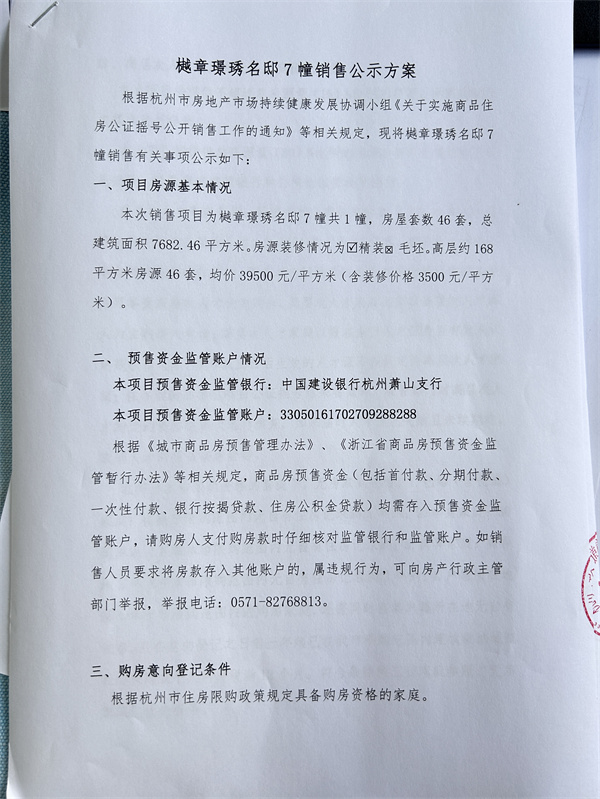 樾章璟琇名邸 7 幢销售公示方案

根据杭州市房地产市场持续健康发展协调小组《关于实施商品住房公证摇号公开销售工作的通知》等相关规定，现将樾章璟琇名邸 7 幢销售有关事项公示如下：

一、项目房源基本情况

本次销售项目为樾章璟琇名邸 7 幢共 1 幢，房屋套数 46 套，总建筑面积 7682.46 平方米。房源装修情况为☑精装☒ 毛坯。高层约 168 平方米房源 46 套，均价 39500 元/平方米（含装修价格 3500 元/平方米）。

二、 预售资金监管账户情况

本项目预售资金监管银行：中国建设银行杭州萧山支行

本项目预售资金监管账户：33050161702709288288

根据《城市商品房预售管理办法》、《浙江省商品房预售资金监管暂行办法》等相关规定，商品房预售资金（包括首付款、分期付款、一次性付款、银行按揭贷款、住房公积金贷款）均需存入预售资金监管账户，请购房人支付购房款时仔细核对监管银行和监管账户。如销售人员要求将房款存入其他账户的，属违规行为，可向房产行政主管部门举报，举报电话：0571-82768813。

三、购房意向登记条件

根据杭州市住房限购政策规定具备购房资格的家庭。